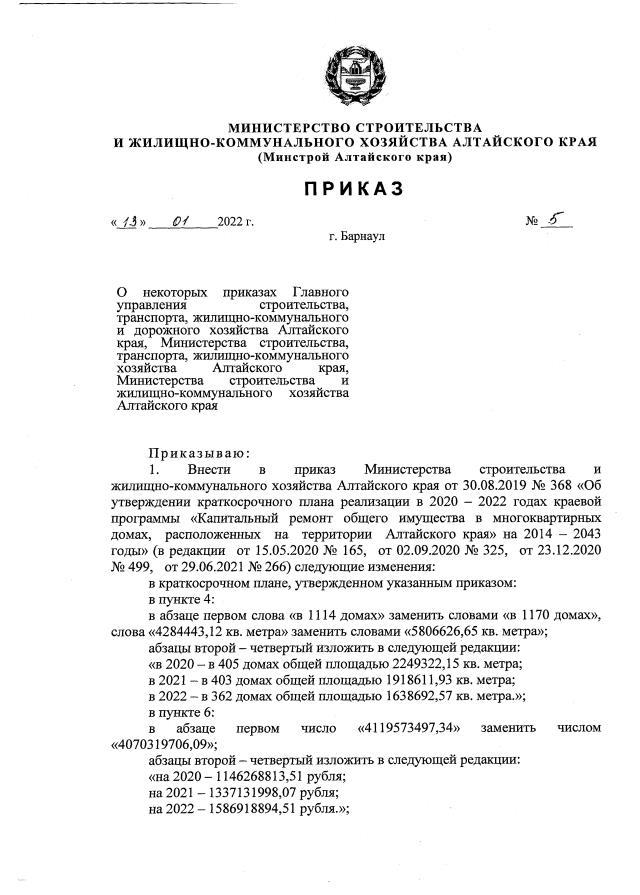 МИНИСТЕРСТВО СТРОИТЕЛЬСТВА
И ЖИЛИЩНО-КОММУНАЛЬНОГО ХОЗЯЙСТВА АЛТАЙСКОГО КРАЯ
(Минстрой Алтайского края)

ПРИКАЗ

« 13 » 01 2022 г.   № 5

г. Барнаул

О некоторых приказах Главного управления строительства, транспорта, жилищно-коммунального и дорожного хозяйства Алтайского края, Министерства строительства, транспорта, жилищно-коммунального хозяйства Алтайского края, Министерства строительства и жилищно-коммунального хозяйства Алтайского края

Приказываю:

1. Внести в приказ Министерства строительства и жилищно-коммунального хозяйства Алтайского края от 30.08.2019 № 368 «Об утверждении краткосрочного плана реализации в 2020 – 2022 годах краевой программы «Капитальный ремонт общего имущества в многоквартирных домах, расположенных на территории Алтайского края» на 2014 – 2043 годы» (в редакции от 15.05.2020 № 165, от 02.09.2020 № 325, от 23.12.2020 № 499, от 29.06.2021 № 266) следующие изменения:

в краткосрочном плане, утвержденном указанным приказом:

в пункте 4:

в абзаце первом слова «в 1114 домах» заменить словами «в 1170 домах», слова «4284443,12 кв. метра» заменить словами «5806626,65 кв. метра»;

абзацы второй – четвертый изложить в следующей редакции:

«в 2020 – в 405 домах общей площадью 2249322,15 кв. метра;

в 2021 – в 403 домах общей площадью 1918611,93 кв. метра;

в 2022 – в 362 домах общей площадью 1638692,57 кв. метра.»;

в пункте 6:

в абзаце первом число «4119573497,34» заменить числом «4070319706,09»;

абзацы второй – четвертый изложить в следующей редакции:

«на 2020 – 1146268813,51 рубля;

на 2021 – 1337131998,07 рубля;

на 2022 – 1586918894,51 рубля.»;